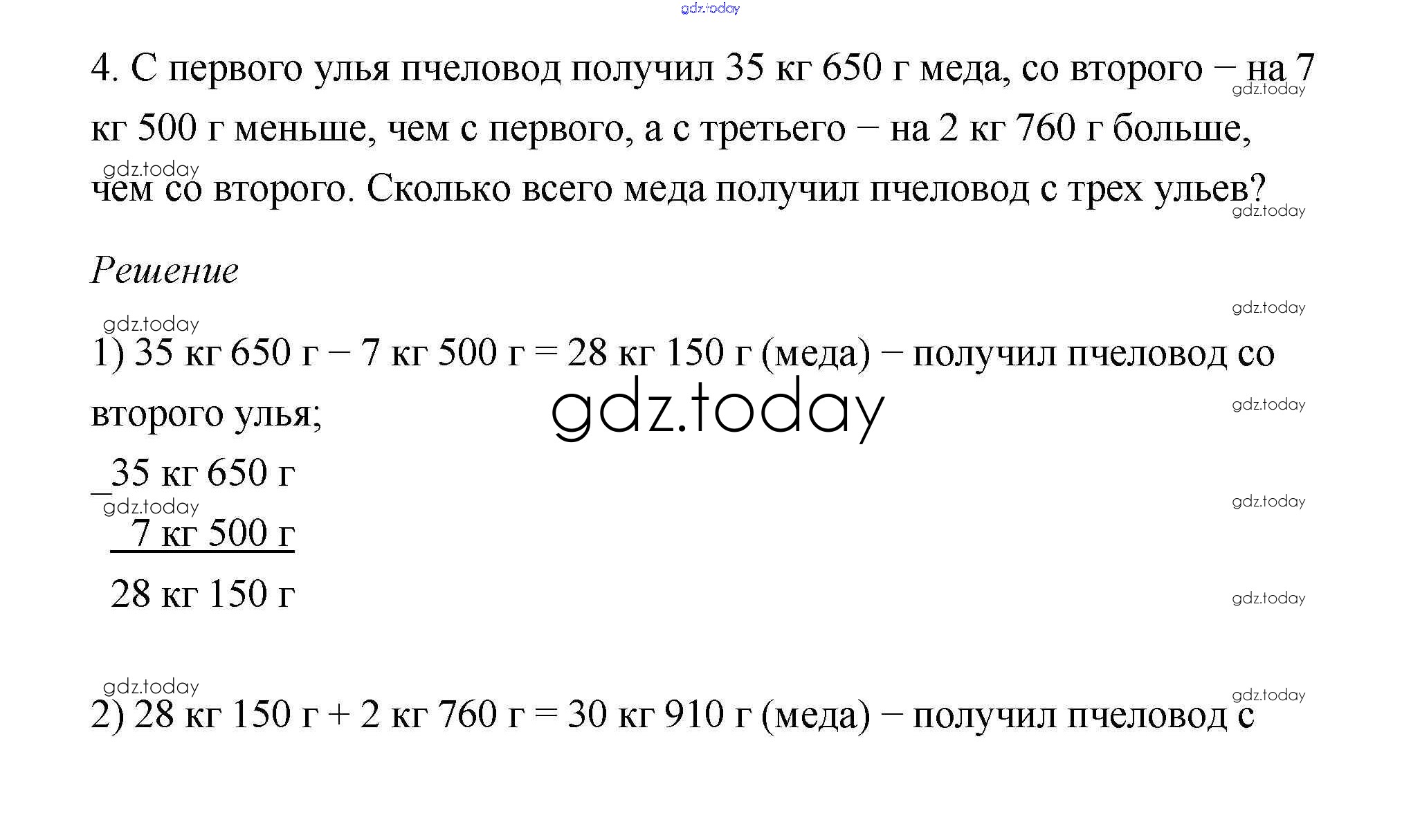 gdz.today

4. С первого улья пчеловод получил 35 кг 650 г меда, со второго – на 7 кг 500 г меньше, чем с первого, а с третьего – на 2 кг 760 г больше, чем со второго. Сколько всего меда получил пчеловод с трех ульев?

gdz.today

gdz.today

gdz.today

Решение

gdz.today

gdz.today

1) 35 кг 650 г – 7 кг 500 г = 28 кг 150 г (меда) – получил пчеловод со второго улья;

gdz.today

gdz.today

_35 кг 650 г

gdz.today

gdz.today

7 кг 500 г

28 кг 150 г

gdz.today

gdz.today

gdz.today

2) 28 кг 150 г + 2 кг 760 г = 30 кг 910 г (меда) – получил пчеловод с